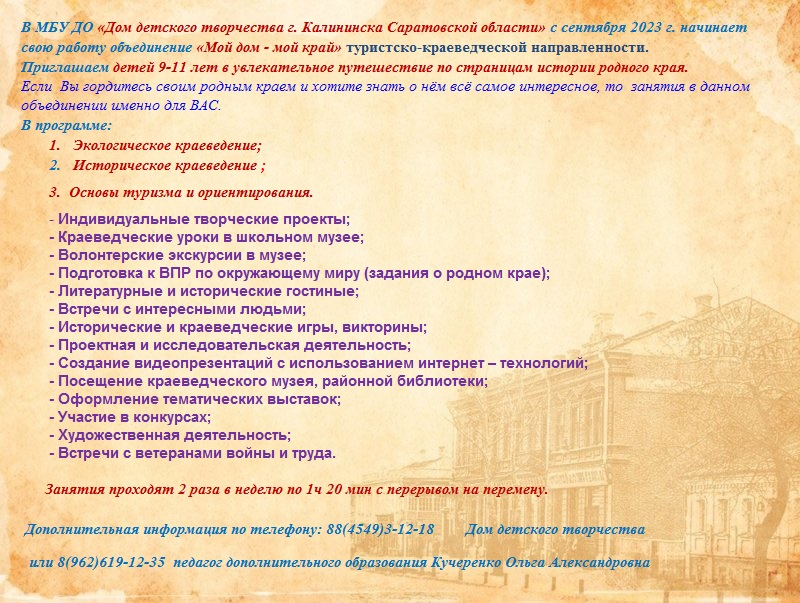 В МБУ ДО «Дом детского творчества г. Калининска Саратовской области» с сентября 2023 г. начинает свою работу объединение «Мой дом - мой край» туристско-краеведческой направленности.
Приглашаем детей 9-11 лет в увлекательное путешествие по страницам истории родного края.
Если Вы гордитесь своим родным краем и хотите знать о нём всё самое интересное, то занятия в данном объединении именно для ВАС.
В программе:

1. Экологическое краеведение;
2. Историческое краеведение ;

3. Основы туризма и ориентирования.

- Индивидуальные творческие проекты;
- Краеведческие уроки в школьном музее;
- Волонтерские экскурсии в музее;
- Подготовка к ВПР по окружающему миру (задания о родном крае);
- Литературные и исторические гостиные;
- Встречи с интересными людьми;
- Исторические и краеведческие игры, викторины;
- Проектная и исследовательская деятельность;
- Создание видеопрезентаций с использованием интернет – технологий;
- Посещение краеведческого музея, районной библиотеки;
- Оформление тематических выставок;
- Участие в конкурсах;
- Художественная деятельность;
- Встречи с ветеранами войны и труда.

Занятия проходят 2 раза в неделю по 1ч 20 мин с перерывом на перемену.

Дополнительная информация по телефону: 88(4549)3-12-18 Дом детского творчества

или 8(962)619-12-35 педагог дополнительного образования Кучеренко Ольга Александровна